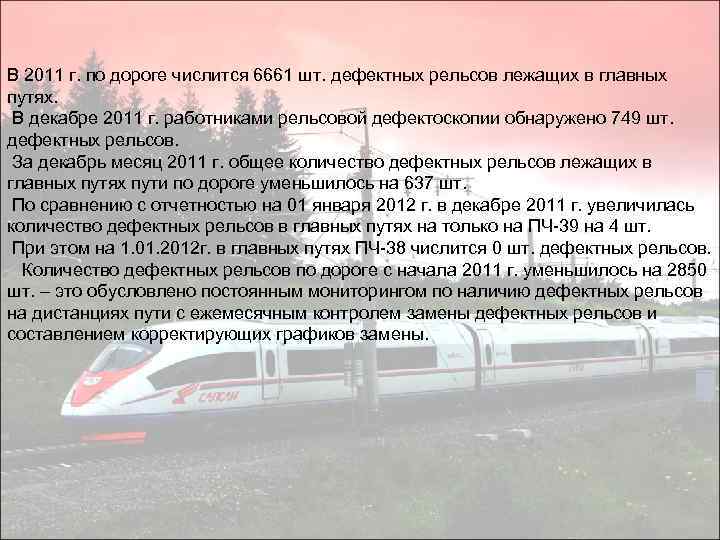 В 2011 г. по дороге числится 6661 шт. дефектных рельсов лежащих в главных путях.
В декабре 2011 г. работниками рельсовой дефектоскопии обнаружено 749 шт. дефектных рельсов.
За декабрь месяц 2011 г. общее количество дефектных рельсов лежащих в главных путях пути по дороге уменьшилось на 637 шт.
По сравнению с отчетностью на 01 января 2012 г. в декабре 2011 г. увеличилась количество дефектных рельсов в главных путях на только на ПЧ-39 на 4 шт.
При этом на 1.01.2012г. в главных путях ПЧ-38 числится 0 шт. дефектных рельсов.
Количество дефектных рельсов по дороге с начала 2011 г. уменьшилось на 2850 шт. – это обусловлено постоянным мониторингом по наличию дефектных рельсов на дистанциях пути с ежемесячным контролем замены дефектных рельсов и составлением корректирующих графиков замены.

САПСАН